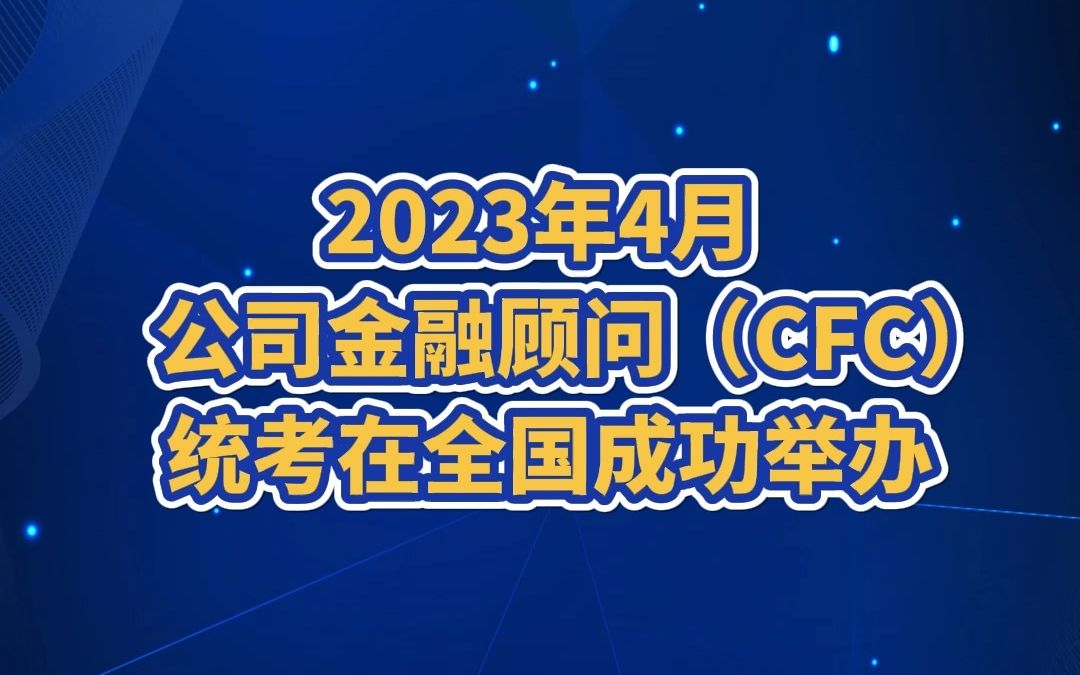 2023年4月
公司金融顾问（CFC）
统考在全国成功举办